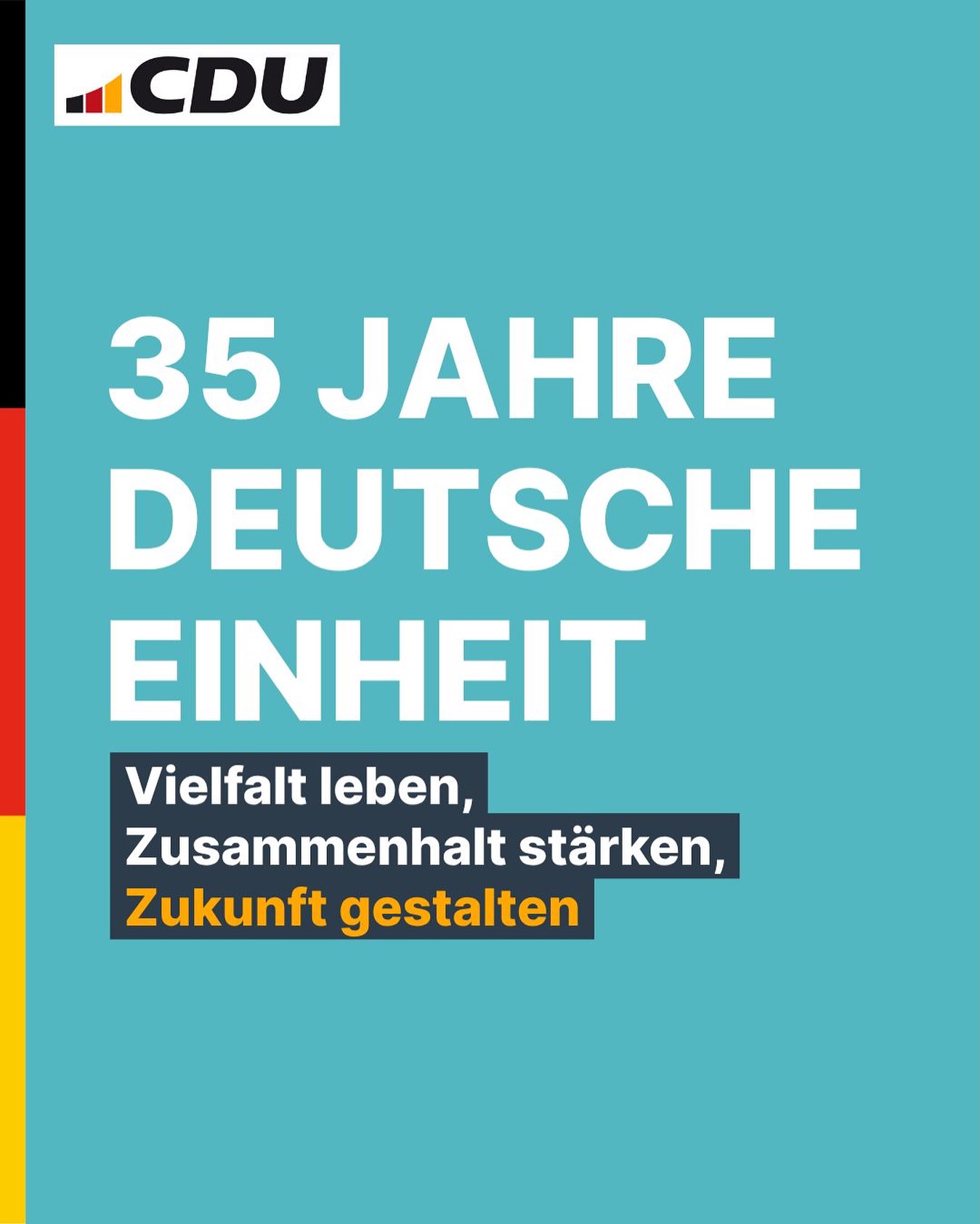 CDU

35 JAHRE DEUTSCHE EINHEIT

Vielfalt leben, Zusammenhalt stärken, Zukunft gestalten